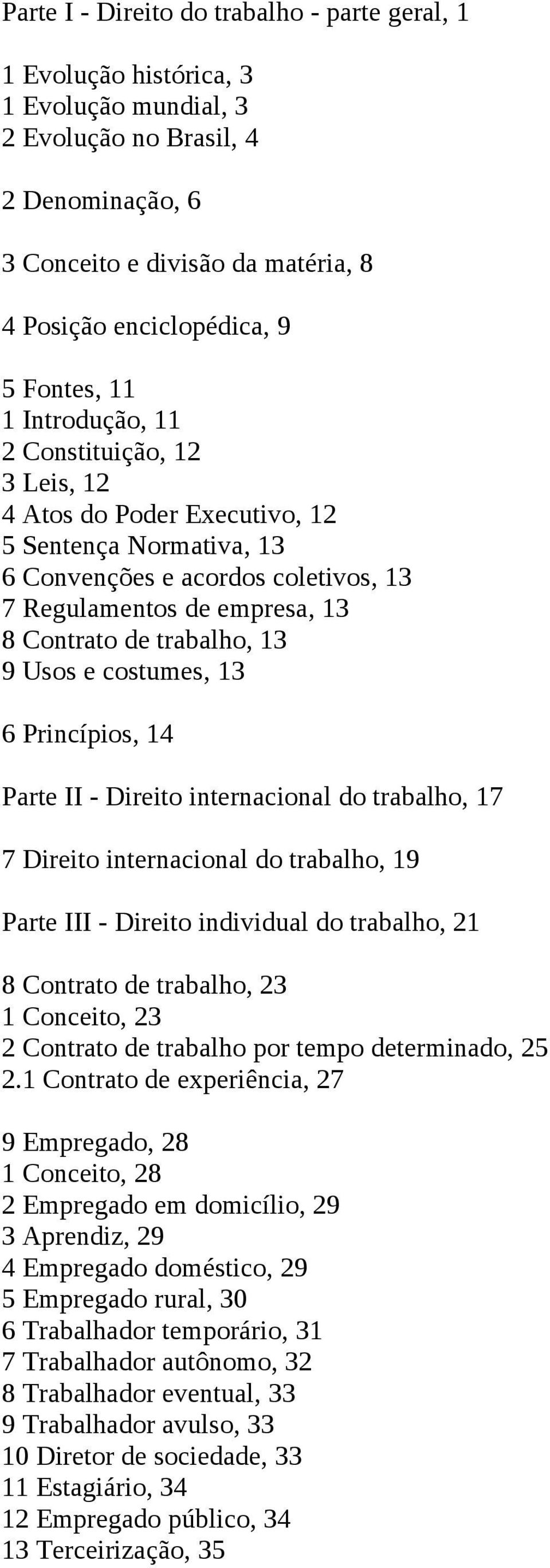 Parte I - Direito do trabalho - parte geral, 1

1 Evolução histórica, 3
1 Evolução mundial, 3
2 Evolução no Brasil, 4

2 Denominação, 6

3 Conceito e divisão da matéria, 8

4 Posição enciclopédica, 9

5 Fontes, 11
1 Introdução, 11
2 Constituição, 12
3 Leis, 12
4 Atos do Poder Executivo, 12
5 Sentença Normativa, 13
6 Convenções e acordos coletivos, 13
7 Regulamentos de empresa, 13
8 Contrato de trabalho, 13
9 Usos e costumes, 13

6 Princípios, 14

Parte II - Direito internacional do trabalho, 17

7 Direito internacional do trabalho, 19

Parte III - Direito individual do trabalho, 21

8 Contrato de trabalho, 23
1 Conceito, 23
2 Contrato de trabalho por tempo determinado, 25
2.1 Contrato de experiência, 27

9 Empregado, 28
1 Conceito, 28
2 Empregado em domicílio, 29
3 Aprendiz, 29
4 Empregado doméstico, 29
5 Empregado rural, 30
6 Trabalhador temporário, 31
7 Trabalhador autônomo, 32
8 Trabalhador eventual, 33
9 Trabalhador avulso, 33
10 Diretor de sociedade, 33
11 Estagiário, 34
12 Empregado público, 34
13 Terceirização, 35